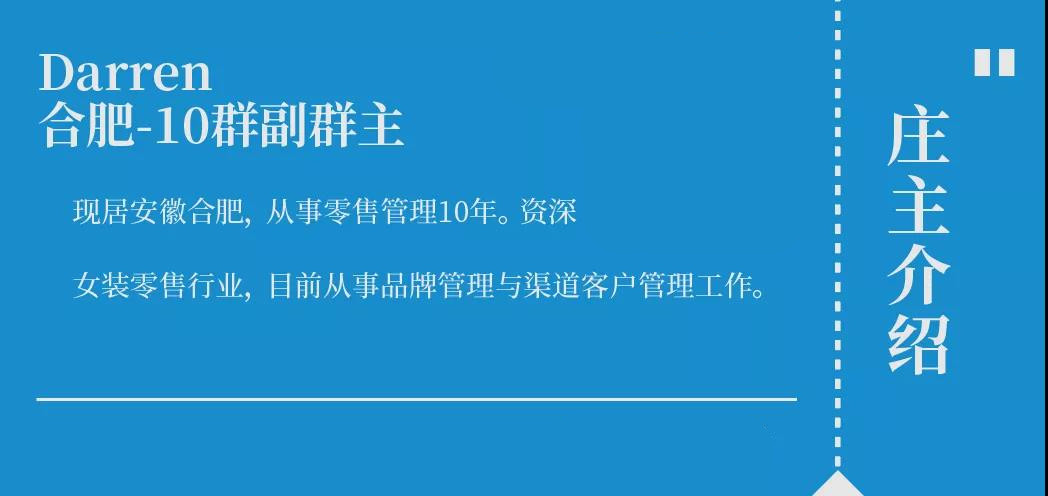 Darren
合肥-10群副群主

现居安徽合肥，从事零售管理10年。资深

女装零售行业，目前从事品牌管理与渠道客户管理工作。

庄主介绍